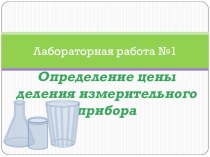 Лабораторная работа №1

Определение цены деления измерительного прибора